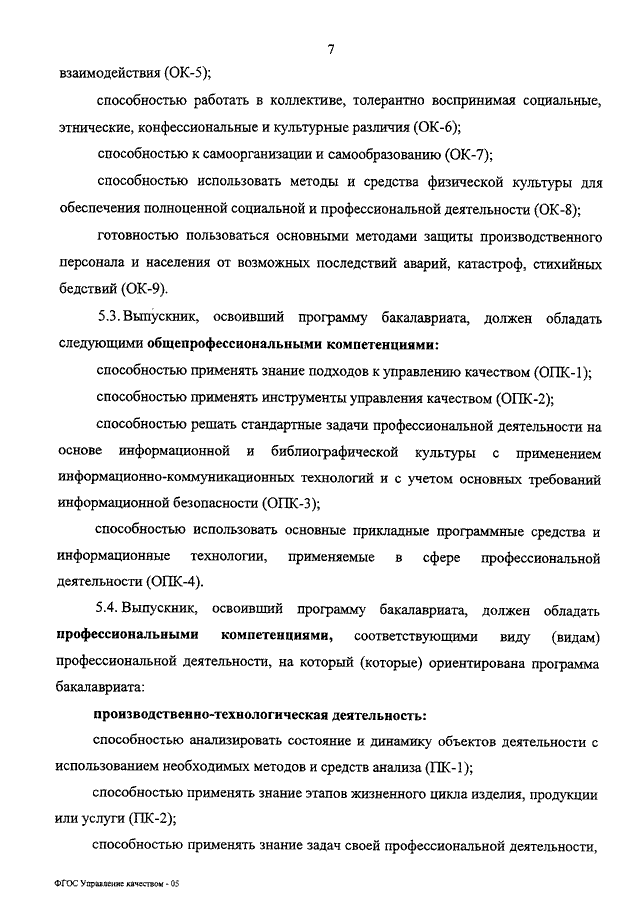 7

взаимодействия (ОК-5);

способностью работать в коллективе, толерантно воспринимая социальные, этнические, конфессиональные и культурные различия (ОК-6);

способностью к самоорганизации и самообразованию (ОК-7);

способностью использовать методы и средства физической культуры для обеспечения полноценной социальной и профессиональной деятельности (ОК-8);

готовностью пользоваться основными методами защиты производственного персонала и населения от возможных последствий аварий, катастроф, стихийных бедствий (ОК-9).

5.3. Выпускник, освоивший программу бакалавриата, должен обладать следующими общепрофессиональными компетенциями:

способностью применять знание подходов к управлению качеством (ОПК-1);

способностью применять инструменты управления качеством (ОПК-2);

способностью решать стандартные задачи профессиональной деятельности на основе информационной и библиографической культуры с применением информационно-коммуникационных технологий и с учетом основных требований информационной безопасности (ОПК-3);

способностью использовать основные прикладные программные средства и информационные технологии, применяемые в сфере профессиональной деятельности (ОПК-4).

5.4. Выпускник, освоивший программу бакалавриата, должен обладать профессиональными компетенциями, соответствующими виду (видам) профессиональной деятельности, на который (которые) ориентирована программа бакалавриата:

производственно-технологическая деятельность:

способностью анализировать состояние и динамику объектов деятельности с использованием необходимых методов и средств анализа (ПК-1);

способностью применять знание этапов жизненного цикла изделия, продукции или услуги (ПК-2);

способностью применять знание задач своей профессиональной деятельности,

ФГОС Управление качеством - 05